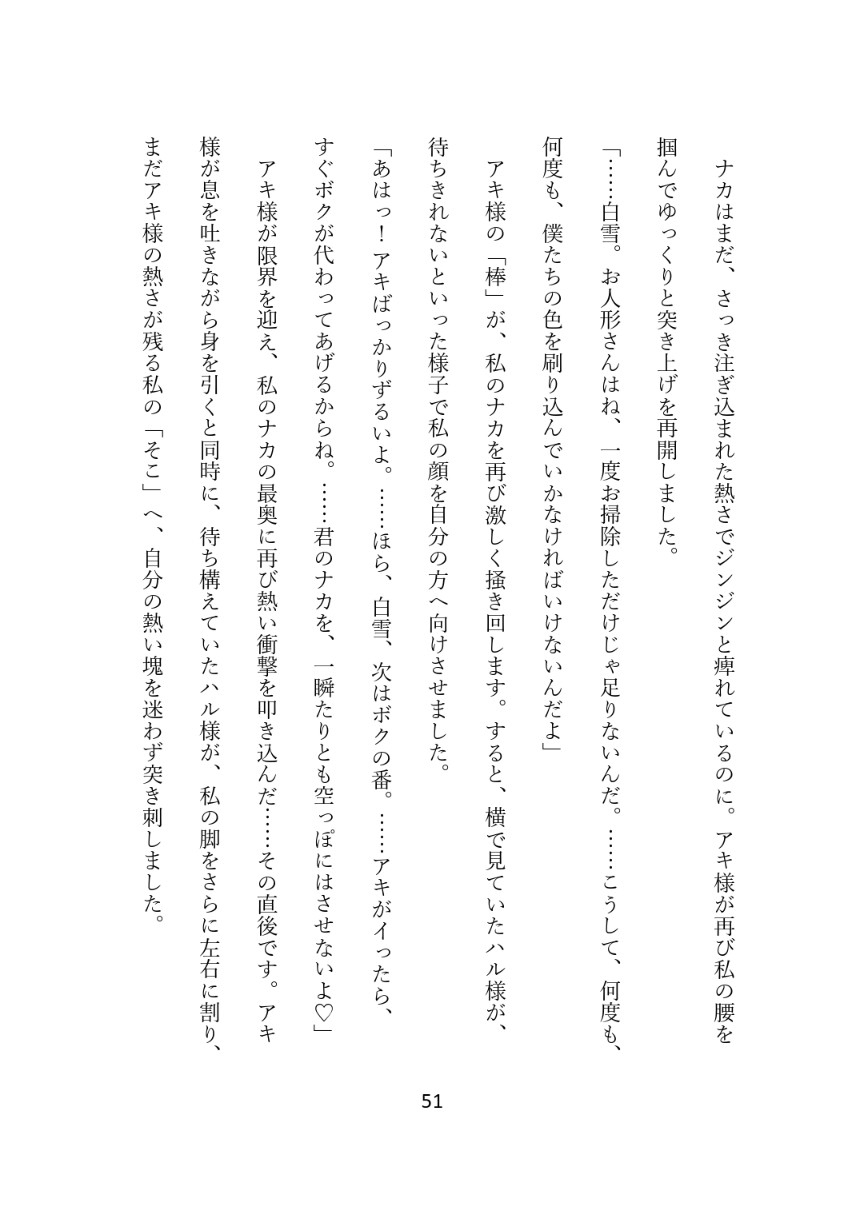 ナカはまだ、さっき注ぎ込まれた熱さでジンジンと痺れているのに。アキ様が再び私の腰を掴んでゆっくりと突き上げを再開しました。

「……白雪。お人形さんはね、一度お掃除しただけじゃ足りないんだ。……こうして、何度も、何度も、僕たちの色を刷り込んでいかなければいけないんだよ」

アキ様の「棒」が、私のナカを再び激しく掻き回します。すると、横で見ていたハル様が、待ちきれないといった様子で私の顔を自分の方へ向けさせました。

「あはっ！アキばっかりずるいよ。……ほら、白雪、次はボクの番。……アキがイったら、すぐボクが代わってあげるからね。……君のナカを、一瞬たりとも空っぽにはさせないよ♡」

アキ様が限界を迎え、私のナカの最奥に再び熱い衝撃を叩き込んだ……その直後です。アキ様が息を吐きながら身を引くと同時に、待ち構えていたハル様が、私の脚をさらに左右に割り、まだアキ様の熱さが残る私の「そこ」へ、自分の熱い塊を迷わず突き刺しました。

51